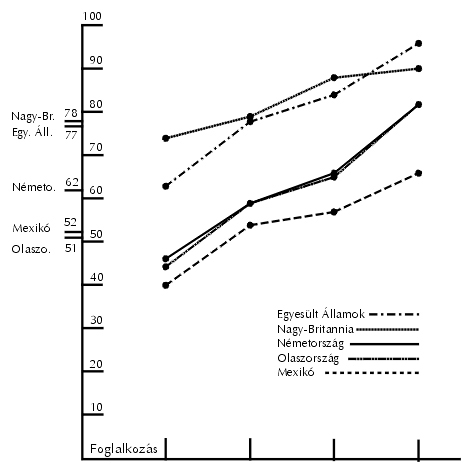 100
90
80
70
60
50
40
30
20
10

Nagy-Br. 78
Egy. Áll. 77
Németo. 62
Mexikó 52
Olaszo. 51

Egyesült Államok
Nagy-Britannia
Németország
Olaszország
Mexikó

Foglalkozás